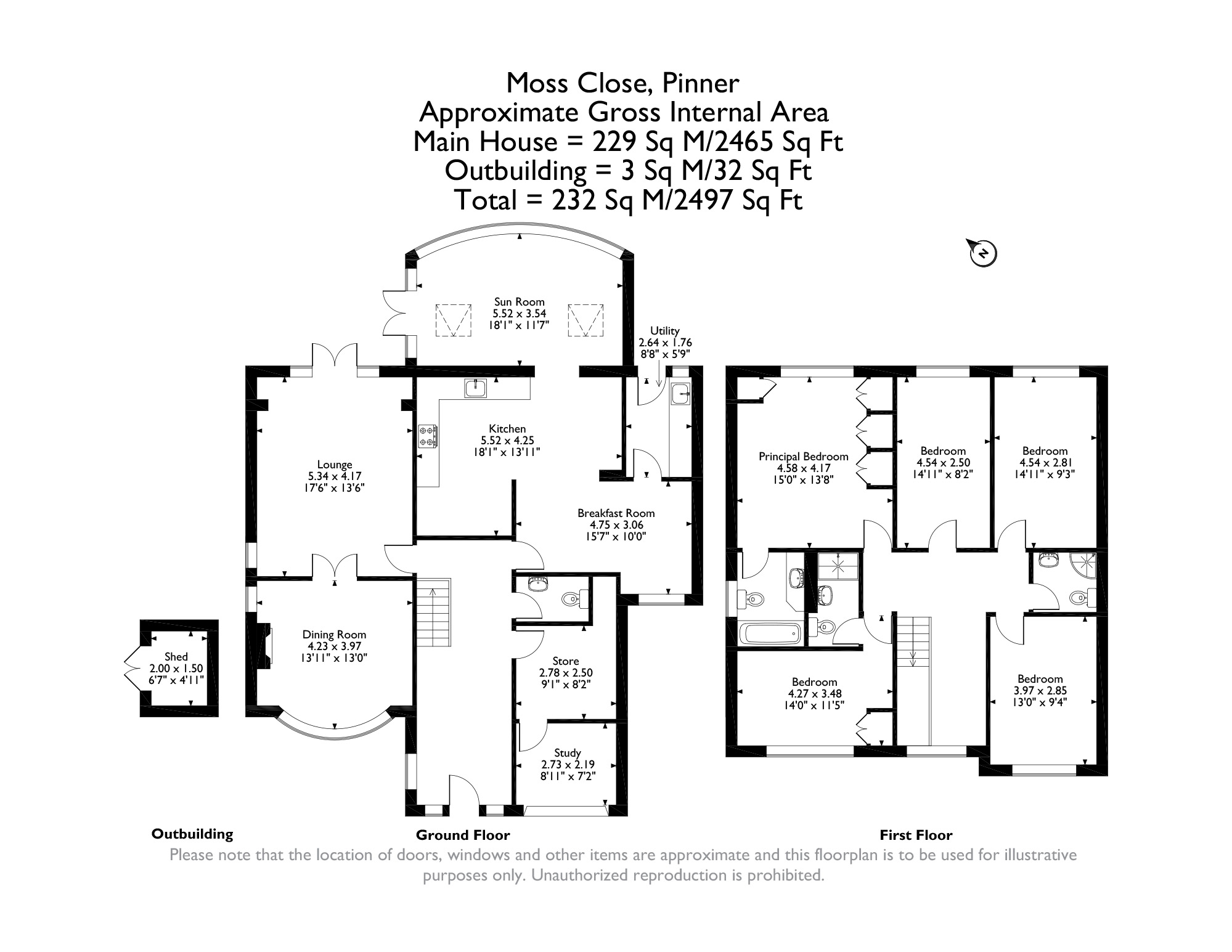 Moss Close, Pinner
Approximate Gross Internal Area
Main House = 229 Sq M/2465 Sq Ft
Outbuilding = 3 Sq M/32 Sq Ft
Total = 232 Sq M/2497 Sq Ft

N

Sun Room
5.52 x 3.54
18'1" x 11'7"

Utility
2.64 x 1.76
8'8" x 5'9"

Kitchen
5.52 x 4.25
18'1" x 13'11"

Lounge
5.34 x 4.17
17'6" x 13'6"

Breakfast Room
4.75 x 3.06
15'7" x 10'0"

Dining Room
4.23 x 3.97
13'11" x 13'0"

Store
2.78 x 2.50
9'1" x 8'2"

Study
2.73 x 2.19
8'11" x 7'2"

Shed
2.00 x 1.50
6'7" x 4'11"

Principal Bedroom
4.58 x 4.17
15'0" x 13'8"

Bedroom
4.54 x 2.50
14'11" x 8'2"

Bedroom
4.54 x 2.81
14'11" x 9'3"

Bedroom
4.27 x 3.48
14'0" x 11'5"

Bedroom
3.97 x 2.85
13'0" x 9'4"

Outbuilding

Ground Floor

First Floor

Please note that the location of doors, windows and other items are approximate and this floorplan is to be used for illustrative purposes only. Unauthorized reproduction is prohibited.